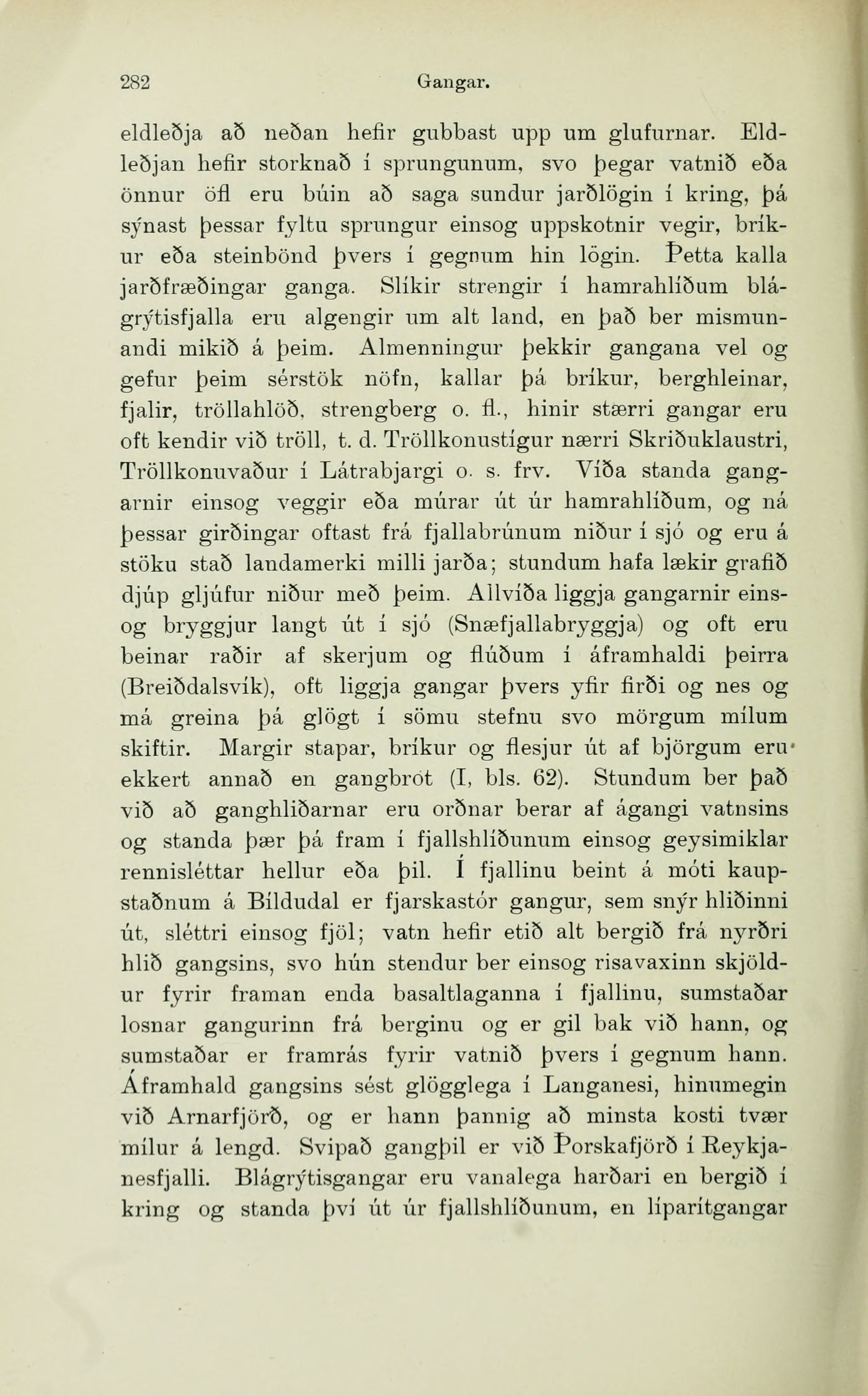 282 Gangar.

eldleðja að neðan hefir gubbast upp um glufurnar. Eldleðjan hefir storknað í sprungunum, svo þegar vatnið eða önnur öfl eru búin að saga sundur jarðlögin í kring, þá sýnast þessar fyltu sprungur einsog uppskotnir vegir, bríkur eða steinbönd þvers í gegnum hin lögin. Þetta kalla jarðfræðingar ganga. Slíkir strengir í hamrahlíðum blágrýtisfjalla eru algengir um alt land, en það ber mismunandi mikið á þeim. Almenningur þekkir gangana vel og gefur þeim sérstök nöfn, kallar þá bríkur, berghleinar, fjalir, tröllahlöð, strengberg o. fl., hinir stærri gangar eru oft kendir við tröll, t. d. Tröllkonustígur nærri Skriðuklaustri, Tröllkonuvaður í Látrabjargi o. s. frv. Víða standa gangarnir einsog veggir eða múrar út úr hamrahlíðum, og ná þessar girðingar oftast frá fjallabrúnum niður í sjó og eru á stöku stað landamerki milli jarða; stundum hafa lækir grafið djúp gljúfur niður með þeim. Allvíða liggja gangarnir einsog bryggjur langt út í sjó (Snæfjallabryggja) og oft eru beinar raðir af skerjum og flúðum í áframhaldi þeirra (Breiðdalsvík), oft liggja gangar þvers yfir firði og nes og má greina þá glögt í sömu stefnu svo mörgum mílum skiftir. Margir stapar, bríkur og flesjur út af björgum eru ekkert annað en gangbrot (I, bls. 62). Stundum ber það við að ganghliðarnar eru orðnar berar af ágangi vatnsins og standa þær þá fram í fjallshlíðunum einsog geysimiklar rennisléttar hellur eða þil. Í fjallinu beint á móti kaupstaðnum á Bíldudal er fjarskastór gangur, sem snýr hliðinni út, sléttri einsog fjöl; vatn hefir etið alt bergið frá nyrðri hlið gangsins, svo hún stendur ber einsog risavaxinn skjöldur fyrir framan enda basaltlaganna í fjallinu, sumstaðar losnar gangurinn frá berginu og er gil bak við hann, og sumstaðar er framrás fyrir vatnið þvers í gegnum hann. Áframhald gangsins sést glögglega í Langanesi, hinumegin við Arnarfjörð, og er hann þannig að minsta kosti tvær mílur á lengd. Svipað gangþil er við Þorskafjörð í Reykjanesfjalli. Blágrýtisgangar eru vanalega harðari en bergið í kring og standa því út úr fjallshlíðunum, en líparítgangar